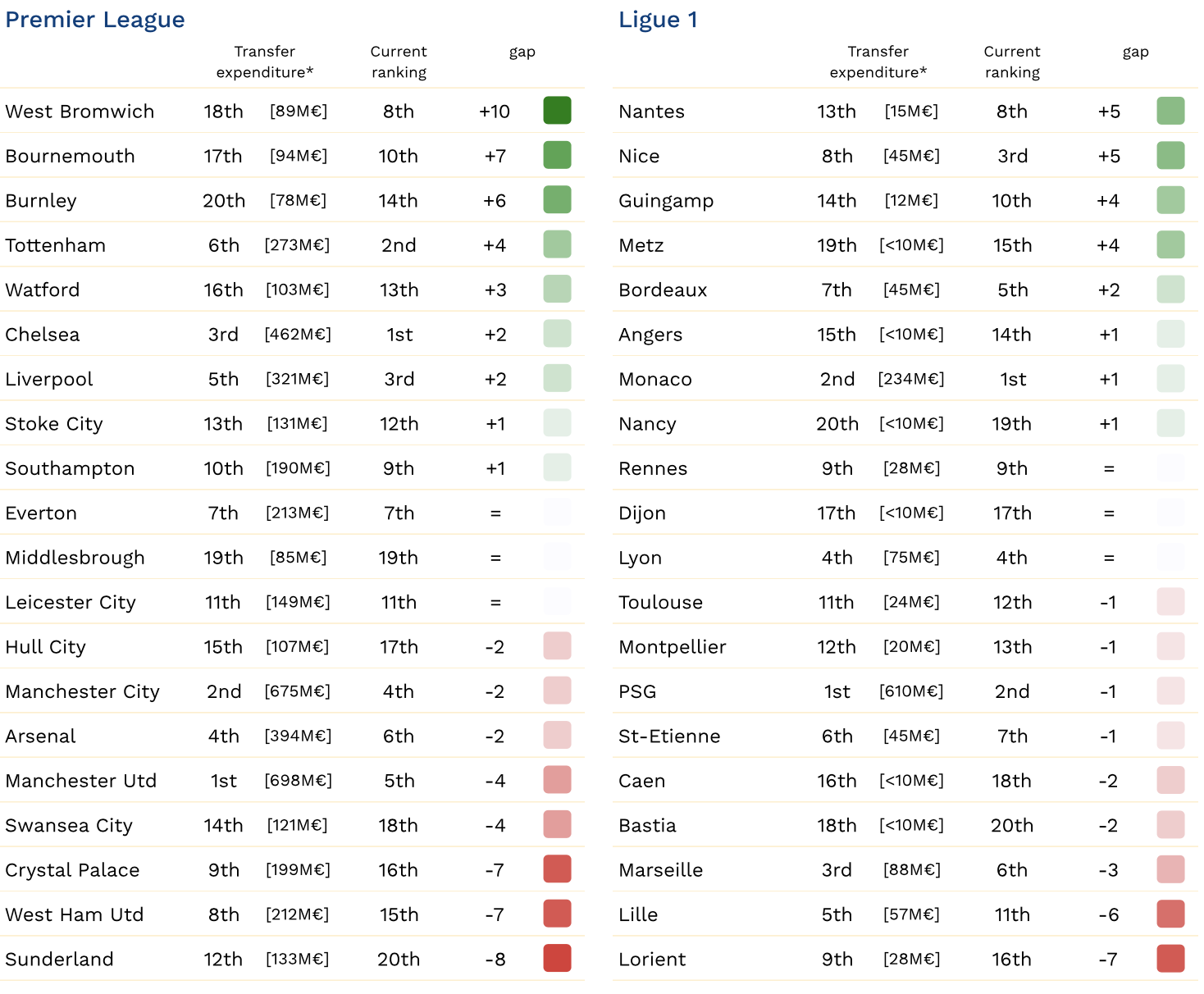 Premier League

| | Transfer expenditure* | | Current ranking | gap |
|---|---|---|---|---|
| West Bromwich | 18th | [89M€] | 8th | +10 |
| Bournemouth | 17th | [94M€] | 10th | +7 |
| Burnley | 20th | [78M€] | 14th | +6 |
| Tottenham | 6th | [273M€] | 2nd | +4 |
| Watford | 16th | [103M€] | 13th | +3 |
| Chelsea | 3rd | [462M€] | 1st | +2 |
| Liverpool | 5th | [321M€] | 3rd | +2 |
| Stoke City | 13th | [131M€] | 12th | +1 |
| Southampton | 10th | [190M€] | 9th | +1 |
| Everton | 7th | [213M€] | 7th | = |
| Middlesbrough | 19th | [85M€] | 19th | = |
| Leicester City | 11th | [149M€] | 11th | = |
| Hull City | 15th | [107M€] | 17th | -2 |
| Manchester City | 2nd | [675M€] | 4th | -2 |
| Arsenal | 4th | [394M€] | 6th | -2 |
| Manchester Utd | 1st | [698M€] | 5th | -4 |
| Swansea City | 14th | [121M€] | 18th | -4 |
| Crystal Palace | 9th | [199M€] | 16th | -7 |
| West Ham Utd | 8th | [212M€] | 15th | -7 |
| Sunderland | 12th | [133M€] | 20th | -8 |

Ligue 1

| | Transfer expenditure* | | Current ranking | gap |
|---|---|---|---|---|
| Nantes | 13th | [15M€] | 8th | +5 |
| Nice | 8th | [45M€] | 3rd | +5 |
| Guingamp | 14th | [12M€] | 10th | +4 |
| Metz | 19th | [<10M€] | 15th | +4 |
| Bordeaux | 7th | [45M€] | 5th | +2 |
| Angers | 15th | [<10M€] | 14th | +1 |
| Monaco | 2nd | [234M€] | 1st | +1 |
| Nancy | 20th | [<10M€] | 19th | +1 |
| Rennes | 9th | [28M€] | 9th | = |
| Dijon | 17th | [<10M€] | 17th | = |
| Lyon | 4th | [75M€] | 4th | = |
| Toulouse | 11th | [24M€] | 12th | -1 |
| Montpellier | 12th | [20M€] | 13th | -1 |
| PSG | 1st | [610M€] | 2nd | -1 |
| St-Etienne | 6th | [45M€] | 7th | -1 |
| Caen | 16th | [<10M€] | 18th | -2 |
| Bastia | 18th | [<10M€] | 20th | -2 |
| Marseille | 3rd | [88M€] | 6th | -3 |
| Lille | 5th | [57M€] | 11th | -6 |
| Lorient | 9th | [28M€] | 16th | -7 |